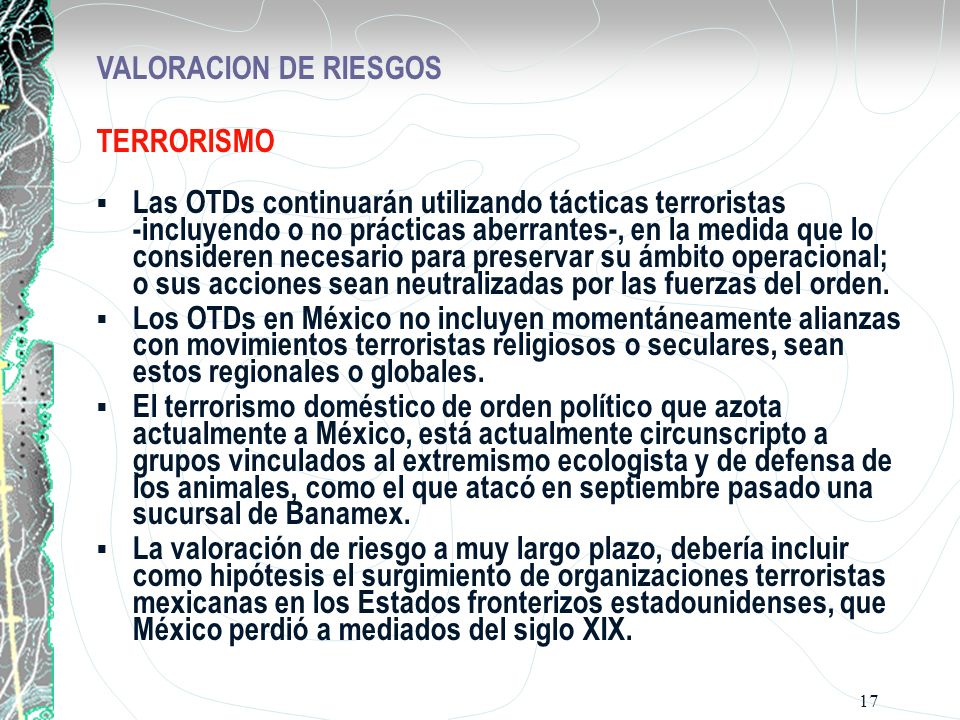 VALORACION DE RIESGOS

TERRORISMO

▪ Las OTDs continuarán utilizando tácticas terroristas -incluyendo o no prácticas aberrantes-, en la medida que lo consideren necesario para preservar su ámbito operacional; o sus acciones sean neutralizadas por las fuerzas del orden.
▪ Los OTDs en México no incluyen momentáneamente alianzas con movimientos terroristas religiosos o seculares, sean estos regionales o globales.
▪ El terrorismo doméstico de orden político que azota actualmente a México, está actualmente circunscripto a grupos vinculados al extremismo ecologista y de defensa de los animales, como el que atacó en septiembre pasado una sucursal de Banamex.
▪ La valoración de riesgo a muy largo plazo, debería incluir como hipótesis el surgimiento de organizaciones terroristas mexicanas en los Estados fronterizos estadounidenses, que México perdió a mediados del siglo XIX.

17